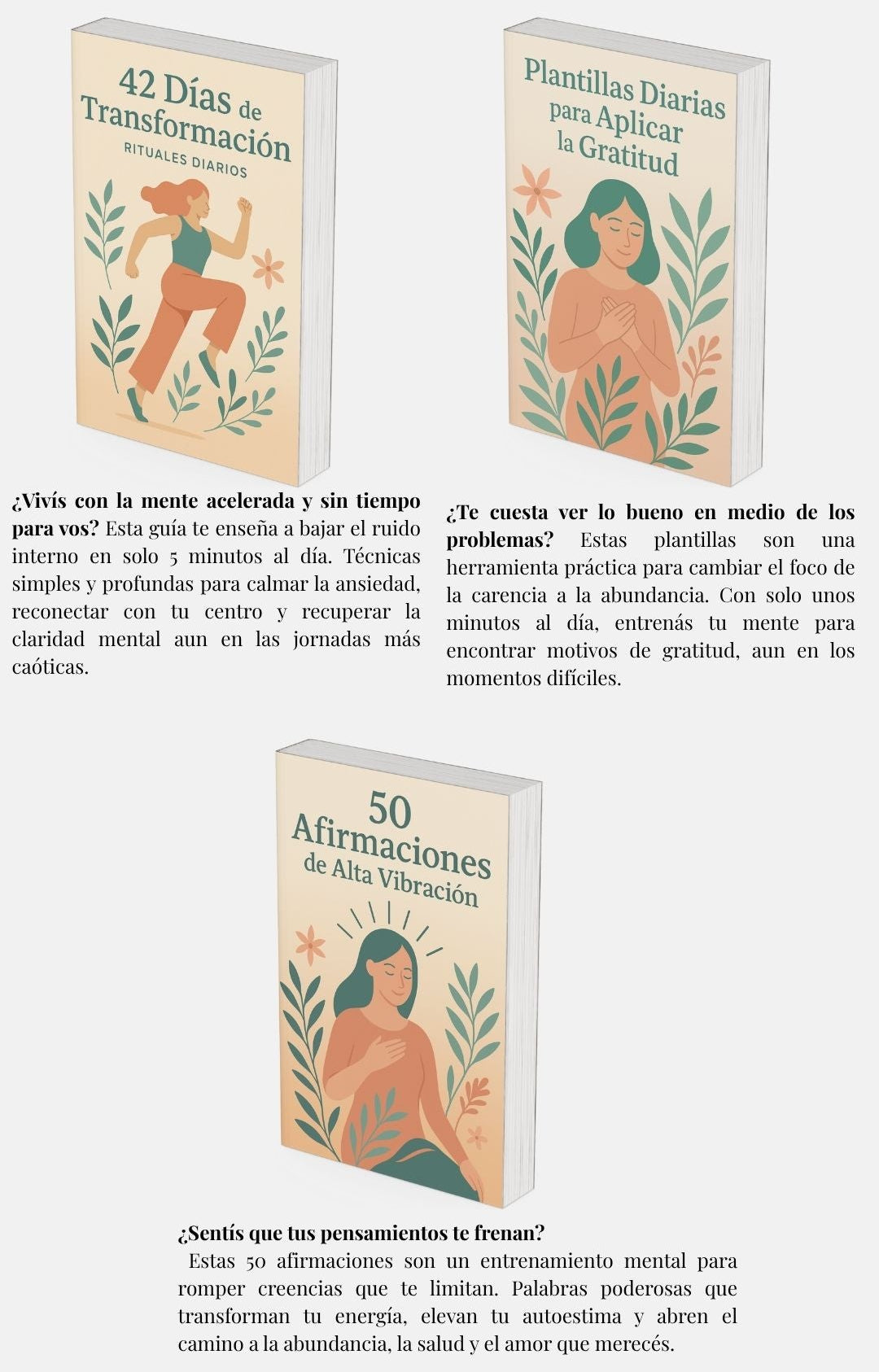 42 Días de Transformación
RITUALES DIARIOS

¿Vivís con la mente acelerada y sin tiempo para vos? Esta guía te enseña a bajar el ruido interno en solo 5 minutos al día. Técnicas simples y profundas para calmar la ansiedad, reconectar con tu centro y recuperar la claridad mental aun en las jornadas más caóticas.

Plantillas Diarias para Aplicar la Gratitud

¿Te cuesta ver lo bueno en medio de los problemas? Estas plantillas son una herramienta práctica para cambiar el foco de la carencia a la abundancia. Con solo unos minutos al día, entrenás tu mente para encontrar motivos de gratitud, aun en los momentos difíciles.

50 Afirmaciones de Alta Vibración

¿Sentís que tus pensamientos te frenan?

Estas 50 afirmaciones son un entrenamiento mental para romper creencias que te limitan. Palabras poderosas que transforman tu energía, elevan tu autoestima y abren el camino a la abundancia, la salud y el amor que merecés.